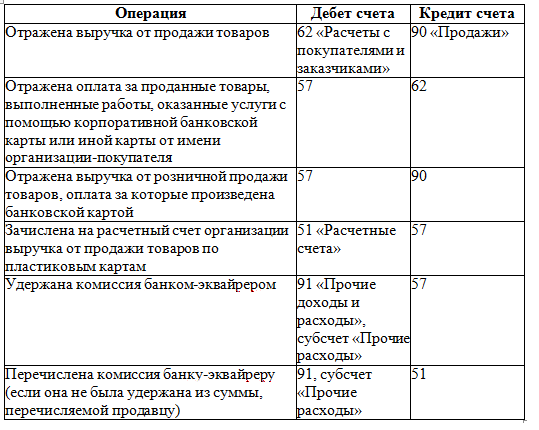 | Операция | Дебет счета | Кредит счета |
|---|---|---|
| Отражена выручка от продажи товаров | 62 «Расчеты с покупателями и заказчиками» | 90 «Продажи» |
| Отражена оплата за проданные товары, выполненные работы, оказанные услуги с помощью корпоративной банковской карты или иной карты от имени организации-покупателя | 57 | 62 |
| Отражена выручка от розничной продажи товаров, оплата за которые произведена банковской картой | 57 | 90 |
| Зачислена на расчетный счет организации выручка от продажи товаров по пластиковым картам | 51 «Расчетные счета» | 57 |
| Удержана комиссия банком-эквайрером | 91 «Прочие доходы и расходы», субсчет «Прочие расходы» | 57 |
| Перечислена комиссия банку-эквайреру (если она не была удержана из суммы, перечисляемой продавцу) | 91, субсчет «Прочие расходы» | 51 |